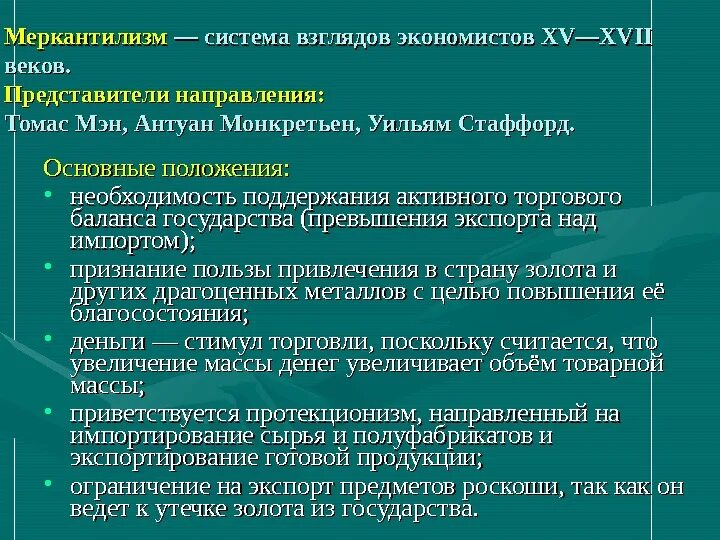 Меркантилизм — система взглядов экономистов XV—XVII веков.
Представители направления:
Томас Мэн, Антуан Монкретьен, Уильям Стаффорд.

Основные положения:
• необходимость поддержания активного торгового баланса государства (превышения экспорта над импортом);
• признание пользы привлечения в страну золота и других драгоценных металлов с целью повышения её благосостояния;
• деньги — стимул торговли, поскольку считается, что увеличение массы денег увеличивает объём товарной массы;
• приветствуется протекционизм, направленный на импортирование сырья и полуфабрикатов и экспортирование готовой продукции;
• ограничение на экспорт предметов роскоши, так как он ведет к утечке золота из государства.